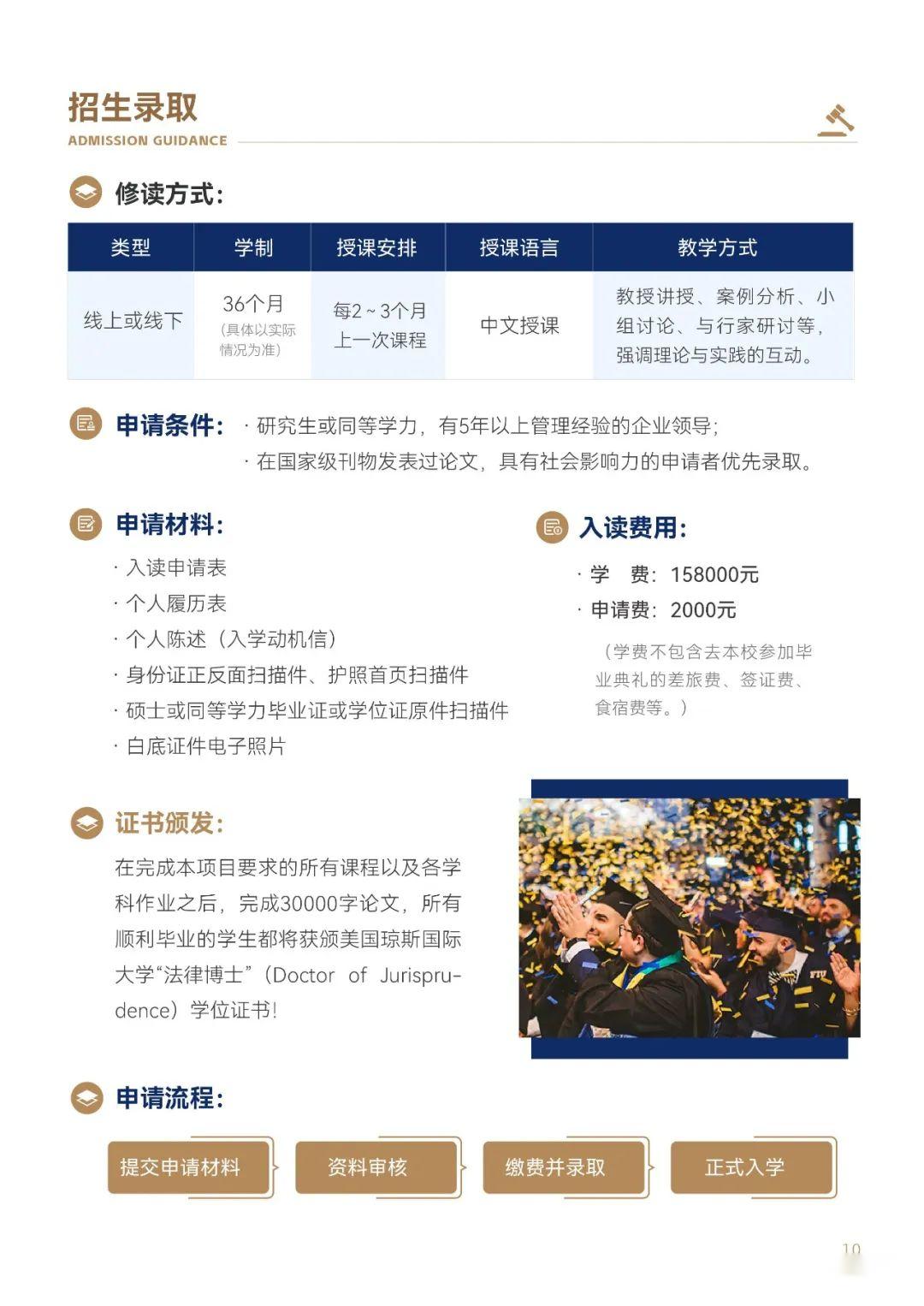 招生录取
ADMISSION GUIDANCE

修读方式:

| 类型 | 学制 | 授课安排 | 授课语言 | 教学方式 |
|---|---|---|---|---|
| 线上或线下 | 36个月 (具体以实际情况为准) | 每2~3个月上一次课程 | 中文授课 | 教授讲授、案例分析、小组讨论、与行家研讨等，强调理论与实践的互动。 |

申请条件: · 研究生或同等学力，有5年以上管理经验的企业领导;
· 在国家级刊物发表过论文，具有社会影响力的申请者优先录取。

申请材料:
· 入读申请表
· 个人履历表
· 个人陈述（入学动机信）
· 身份证正反面扫描件、护照首页扫描件
· 硕士或同等学力毕业证或学位证原件扫描件
· 白底证件电子照片

入读费用:
· 学 费: 158000元
· 申请费: 2000元
（学费不包含去本校参加毕业典礼的差旅费、签证费、食宿费等。）

证书颁发:
在完成本项目要求的所有课程以及各学科作业之后，完成30000字论文，所有顺利毕业的学生都将获颁美国琼斯国际大学“法律博士”（Doctor of Jurisprudence）学位证书!

申请流程:
提交申请材料
资料审核
缴费并录取
正式入学

10